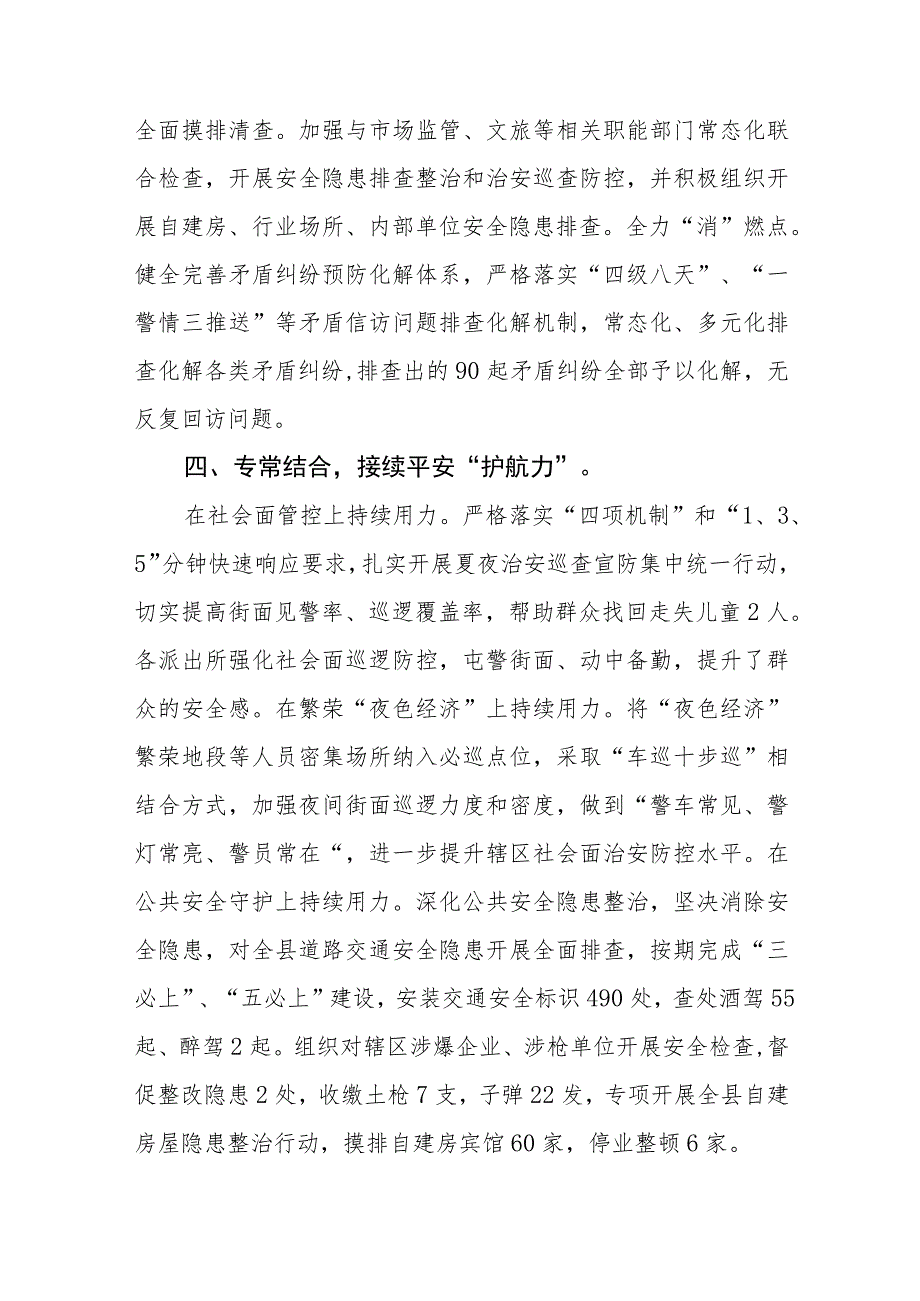 全面摸排清查。加强与市场监管、文旅等相关职能部门常态化联合检查，开展安全隐患排查整治和治安巡查防控，并积极组织开展自建房、行业场所、内部单位安全隐患排查。全力“消”燃点。健全完善矛盾纠纷预防化解体系，严格落实“四级八天”、“一警情三推送”等矛盾信访问题排查化解机制，常态化、多元化排查化解各类矛盾纠纷，排查出的90起矛盾纠纷全部予以化解，无反复回访问题。

四、专常结合，接续平安“护航力”。

在社会面管控上持续用力。严格落实“四项机制”和“1、3、5”分钟快速响应要求，扎实开展夏夜治安巡查宣防集中统一行动，切实提高街面见警率、巡逻覆盖率，帮助群众找回走失儿童2人。各派出所强化社会面巡逻防控，屯警街面、动中备勤，提升了群众的安全感。在繁荣“夜色经济”上持续用力。将“夜色经济”繁荣地段等人员密集场所纳入必巡点位，采取“车巡十步巡”相结合方式，加强夜间街面巡逻力度和密度，做到“警车常见、警灯常亮、警员常在“，进一步提升辖区社会面治安防控水平。在公共安全守护上持续用力。深化公共安全隐患整治，坚决消除安全隐患，对全县道路交通安全隐患开展全面排查，按期完成“三必上”、“五必上”建设，安装交通安全标识490处，查处酒驾55起、醉驾2起。组织对辖区涉爆企业、涉枪单位开展安全检查，督促整改隐患2处，收缴土枪7支，子弹22发，专项开展全县自建房屋隐患整治行动，摸排自建房宾馆60家，停业整顿6家。